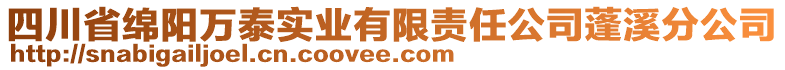 四川省绵阳万泰实业有限责任公司蓬溪分公司
http://snabigailjoel.cn.coovee.com